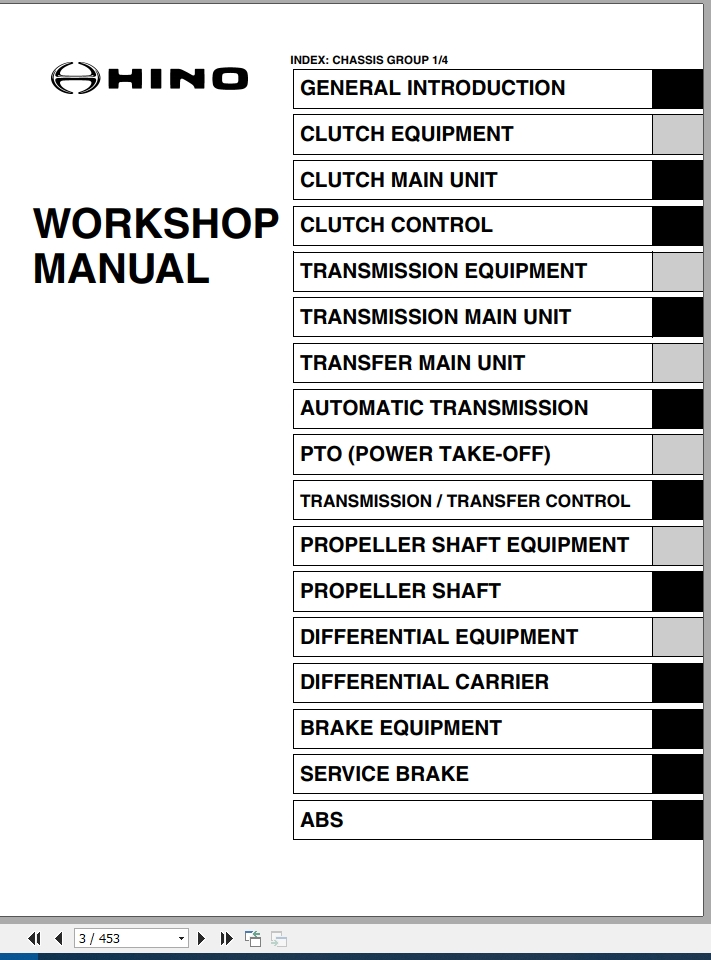 HINO

WORKSHOP MANUAL

INDEX: CHASSIS GROUP 1/4

GENERAL INTRODUCTION

CLUTCH EQUIPMENT

CLUTCH MAIN UNIT

CLUTCH CONTROL

TRANSMISSION EQUIPMENT

TRANSMISSION MAIN UNIT

TRANSFER MAIN UNIT

AUTOMATIC TRANSMISSION

PTO (POWER TAKE-OFF)

TRANSMISSION / TRANSFER CONTROL

PROPELLER SHAFT EQUIPMENT

PROPELLER SHAFT

DIFFERENTIAL EQUIPMENT

DIFFERENTIAL CARRIER

BRAKE EQUIPMENT

SERVICE BRAKE

ABS

3 / 453